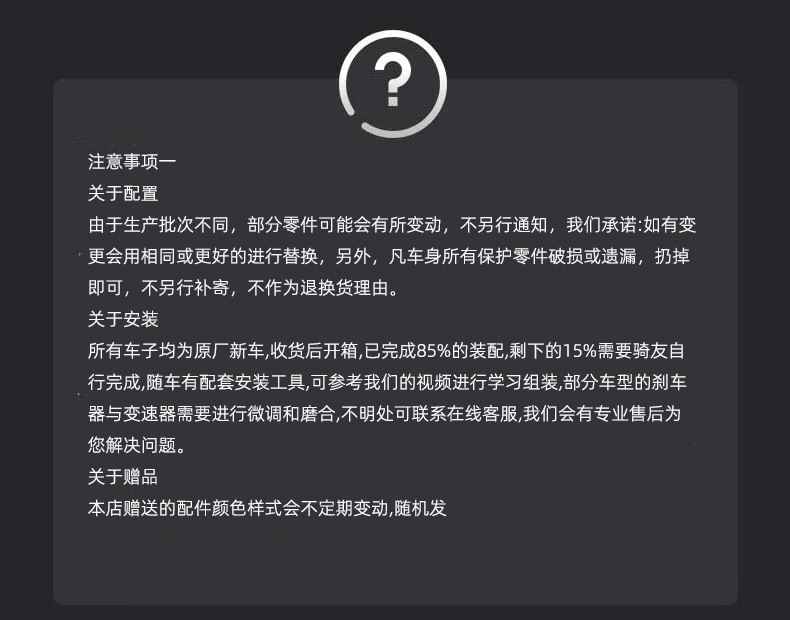 ?

注意事项一
关于配置
由于生产批次不同，部分零件可能会有所变动，不另行通知，我们承诺:如有变更会用相同或更好的进行替换，另外，凡车身所有保护零件破损或遗漏，扔掉即可，不另行补寄，不作为退换货理由。
关于安装
所有车子均为原厂新车,收货后开箱,已完成85%的装配,剩下的15%需要骑友自行完成,随车有配套安装工具,可参考我们的视频进行学习组装,部分车型的刹车器与变速器需要进行微调和磨合,不明处可联系在线客服,我们会有专业售后为您解决问题。
关于赠品
本店赠送的配件颜色样式会不定期变动,随机发